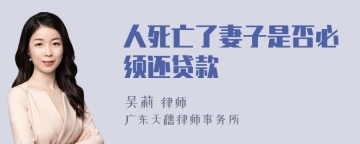 人死亡了妻子是否必须还贷款

吴莉 律师
广东天穗律师事务所